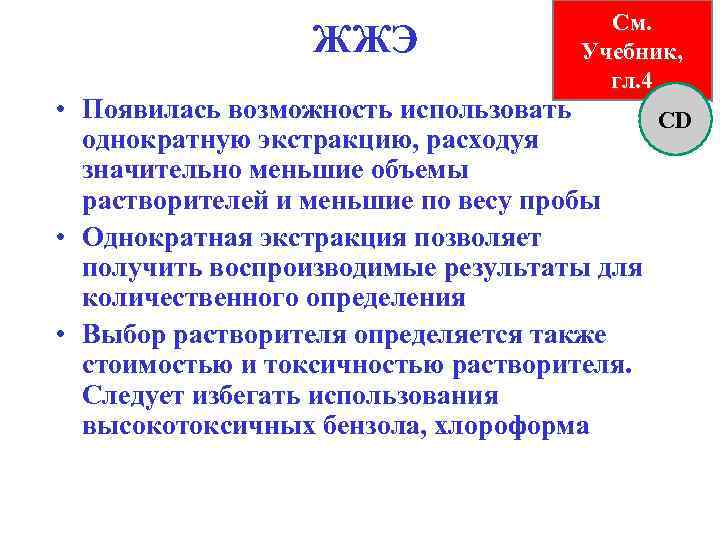 ЖЖЭ

См. Учебник, гл.4

CD

• Появилась возможность использовать однократную экстракцию, расходуя значительно меньшие объемы растворителей и меньшие по весу пробы

• Однократная экстракция позволяет получить воспроизводимые результаты для количественного определения

• Выбор растворителя определяется также стоимостью и токсичностью растворителя. Следует избегать использования высокотоксичных бензола, хлороформа